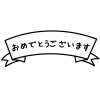 おめでとうございます